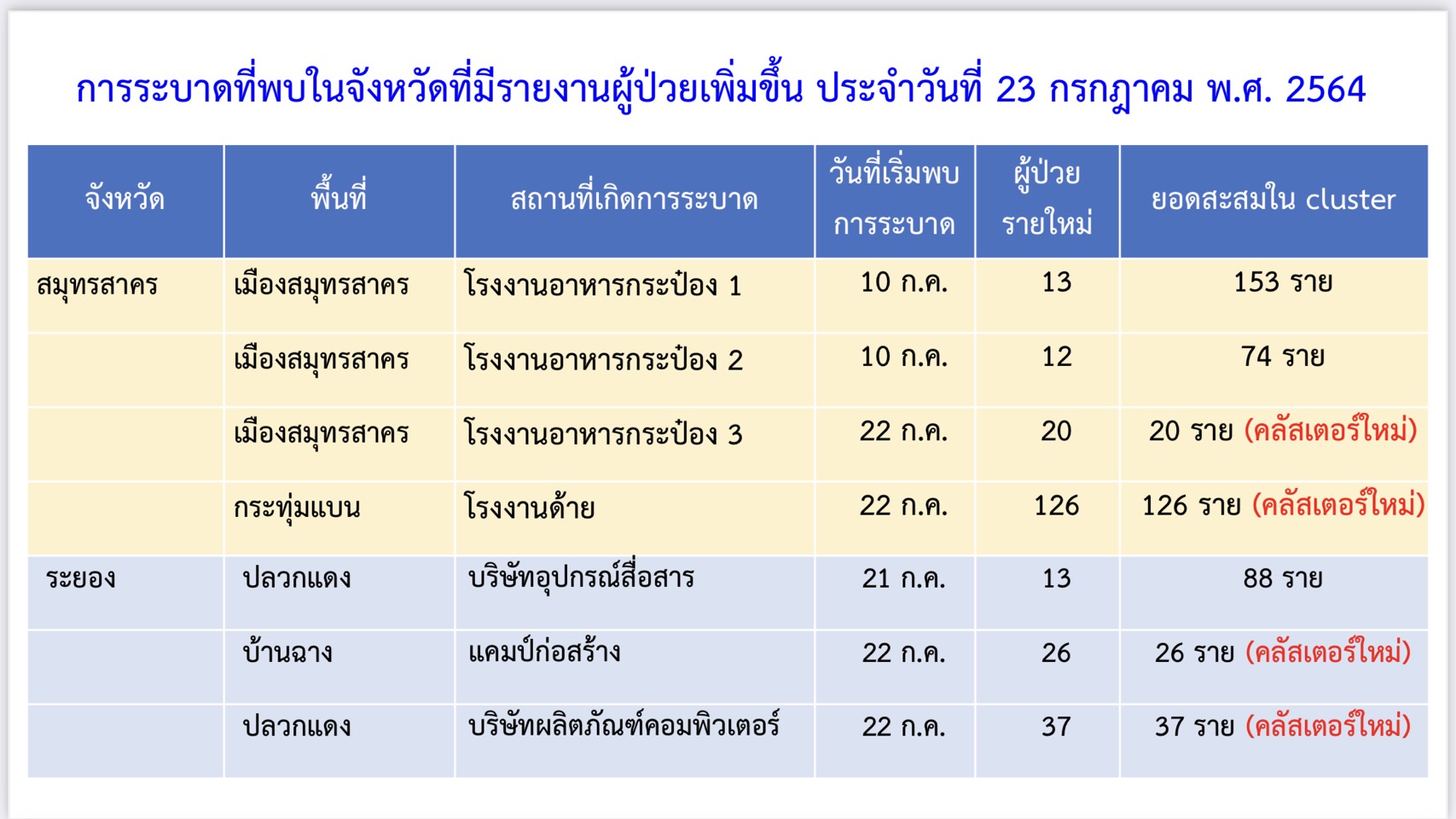 การระบาดที่พบในจังหวัดที่มีรายงานผู้ป่วยเพิ่มขึ้น ประจำวันที่ 23 กรกฎาคม พ.ศ. 2564

| จังหวัด | พื้นที่ | สถานที่เกิดการระบาด | วันที่เริ่มพบการระบาด | ผู้ป่วยรายใหม่ | ยอดสะสมใน cluster |
|---|---|---|---|---|---|
| สมุทรสาคร | เมืองสมุทรสาคร | โรงงานอาหารกระป๋อง 1 | 10 ก.ค. | 13 | 153 ราย |
|  | เมืองสมุทรสาคร | โรงงานอาหารกระป๋อง 2 | 10 ก.ค. | 12 | 74 ราย |
|  | เมืองสมุทรสาคร | โรงงานอาหารกระป๋อง 3 | 22 ก.ค. | 20 | 20 ราย (คลัสเตอร์ใหม่) |
|  | กระทุ่มแบน | โรงงานด้าย | 22 ก.ค. | 126 | 126 ราย (คลัสเตอร์ใหม่) |
| ระยอง | ปลวกแดง | บริษัทอุปกรณ์สื่อสาร | 21 ก.ค. | 13 | 88 ราย |
|  | บ้านฉาง | แคมป์ก่อสร้าง | 22 ก.ค. | 26 | 26 ราย (คลัสเตอร์ใหม่) |
|  | ปลวกแดง | บริษัทผลิตภัณฑ์คอมพิวเตอร์ | 22 ก.ค. | 37 | 37 ราย (คลัสเตอร์ใหม่) |